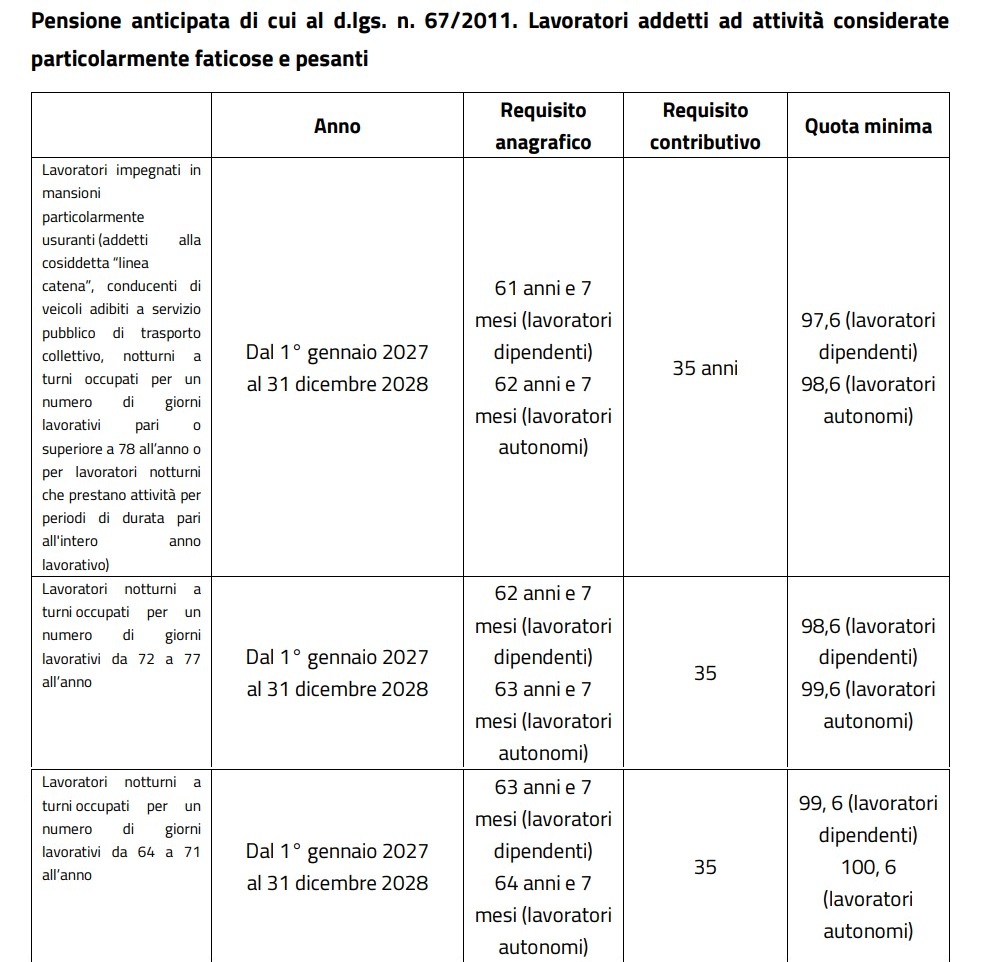 Pensione anticipata di cui al d.lgs. n. 67/2011. Lavoratori addetti ad attività considerate particolarmente faticose e pesanti

| | Anno | Requisito anagrafico | Requisito contributivo | Quota minima |
|---|---|---|---|---|
| Lavoratori impegnati in mansioni particolarmente usuranti (addetti alla cosiddetta "linea catena", conducenti di veicoli adibiti a servizio pubblico di trasporto collettivo, notturni a turni occupati per un numero di giorni lavorativi pari o superiore a 78 all'anno o per lavoratori notturni che prestano attività per periodi di durata pari all'intero anno lavorativo) | Dal 1° gennaio 2027 al 31 dicembre 2028 | 61 anni e 7 mesi (lavoratori dipendenti) 62 anni e 7 mesi (lavoratori autonomi) | 35 anni | 97,6 (lavoratori dipendenti) 98,6 (lavoratori autonomi) |
| Lavoratori notturni a turni occupati per un numero di giorni lavorativi da 72 a 77 all'anno | Dal 1° gennaio 2027 al 31 dicembre 2028 | 62 anni e 7 mesi (lavoratori dipendenti) 63 anni e 7 mesi (lavoratori autonomi) | 35 | 98,6 (lavoratori dipendenti) 99,6 (lavoratori autonomi) |
| Lavoratori notturni a turni occupati per un numero di giorni lavorativi da 64 a 71 all'anno | Dal 1° gennaio 2027 al 31 dicembre 2028 | 63 anni e 7 mesi (lavoratori dipendenti) 64 anni e 7 mesi (lavoratori autonomi) | 35 | 99, 6 (lavoratori dipendenti) 100, 6 (lavoratori autonomi) |